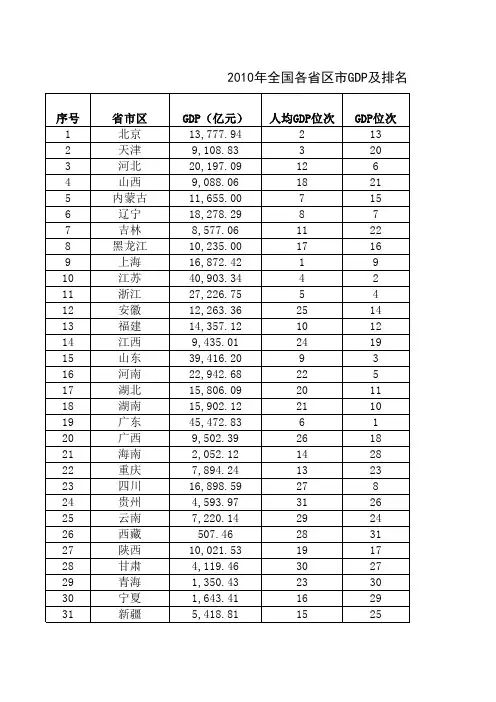 2010年全国各省区市GDP及排名

| 序号 | 省市区 | GDP（亿元） | 人均GDP位次 | GDP位次 |
|---|---|---|---|---|
| 1 | 北京 | 13,777.94 | 2 | 13 |
| 2 | 天津 | 9,108.83 | 3 | 20 |
| 3 | 河北 | 20,197.09 | 12 | 6 |
| 4 | 山西 | 9,088.06 | 18 | 21 |
| 5 | 内蒙古 | 11,655.00 | 7 | 15 |
| 6 | 辽宁 | 18,278.29 | 8 | 7 |
| 7 | 吉林 | 8,577.06 | 11 | 22 |
| 8 | 黑龙江 | 10,235.00 | 17 | 16 |
| 9 | 上海 | 16,872.42 | 1 | 9 |
| 10 | 江苏 | 40,903.34 | 4 | 2 |
| 11 | 浙江 | 27,226.75 | 5 | 4 |
| 12 | 安徽 | 12,263.36 | 25 | 14 |
| 13 | 福建 | 14,357.12 | 10 | 12 |
| 14 | 江西 | 9,435.01 | 24 | 19 |
| 15 | 山东 | 39,416.20 | 9 | 3 |
| 16 | 河南 | 22,942.68 | 22 | 5 |
| 17 | 湖北 | 15,806.09 | 20 | 11 |
| 18 | 湖南 | 15,902.12 | 21 | 10 |
| 19 | 广东 | 45,472.83 | 6 | 1 |
| 20 | 广西 | 9,502.39 | 26 | 18 |
| 21 | 海南 | 2,052.12 | 14 | 28 |
| 22 | 重庆 | 7,894.24 | 13 | 23 |
| 23 | 四川 | 16,898.59 | 27 | 8 |
| 24 | 贵州 | 4,593.97 | 31 | 26 |
| 25 | 云南 | 7,220.14 | 29 | 24 |
| 26 | 西藏 | 507.46 | 28 | 31 |
| 27 | 陕西 | 10,021.53 | 19 | 17 |
| 28 | 甘肃 | 4,119.46 | 30 | 27 |
| 29 | 青海 | 1,350.43 | 23 | 30 |
| 30 | 宁夏 | 1,643.41 | 16 | 29 |
| 31 | 新疆 | 5,418.81 | 15 | 25 |